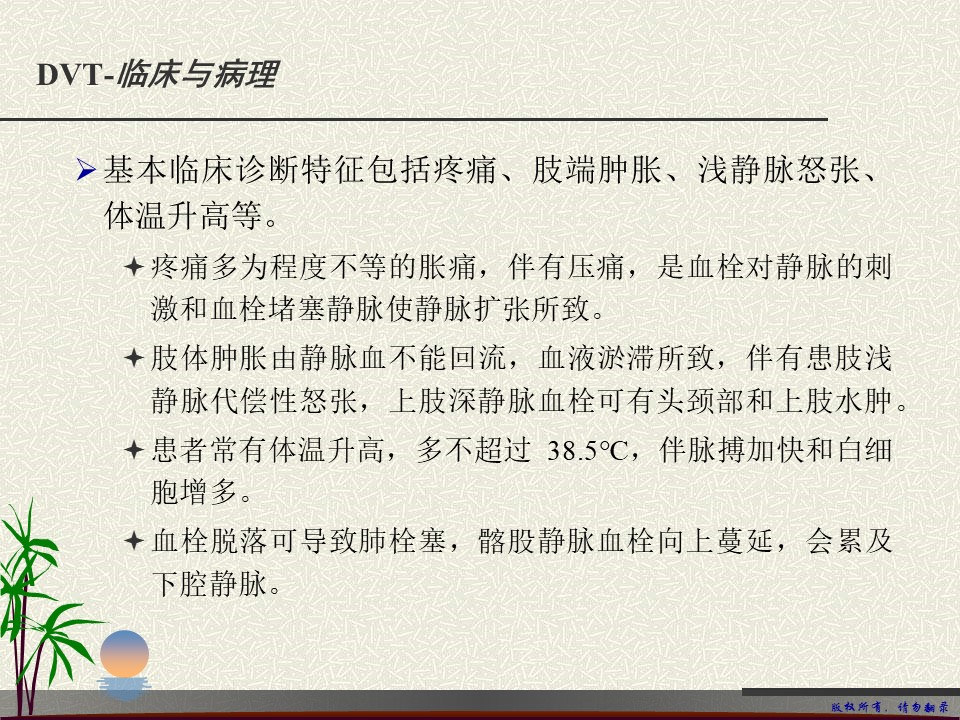 DVT-临床与病理

➢ 基本临床诊断特征包括疼痛、肢端肿胀、浅静脉怒张、体温升高等。

✦ 疼痛多为程度不等的胀痛，伴有压痛，是血栓对静脉的刺激和血栓堵塞静脉使静脉扩张所致。

✦ 肢体肿胀由静脉血不能回流，血液淤滞所致，伴有患肢浅静脉代偿性怒张，上肢深静脉血栓可有头颈部和上肢水肿。

✦ 患者常有体温升高，多不超过 38.5℃，伴脉搏加快和白细胞增多。

✦ 血栓脱落可导致肺栓塞，髂股静脉血栓向上蔓延，会累及下腔静脉。

版权所有，请勿翻录